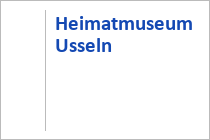 Heimatmuseum Usseln